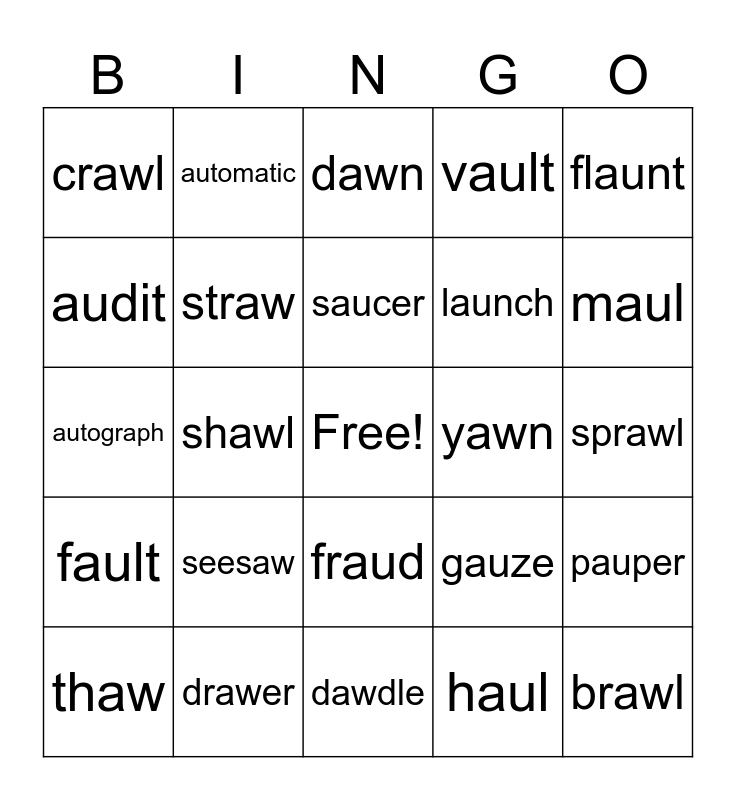 | B | I | N | G | O |
|---|---|---|---|---|
| crawl | automatic | dawn | vault | flaunt |
| audit | straw | saucer | launch | maul |
| autograph | shawl | Free! | yawn | sprawl |
| fault | seesaw | fraud | gauze | pauper |
| thaw | drawer | dawdle | haul | brawl |